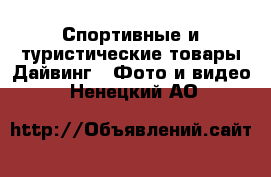 Спортивные и туристические товары Дайвинг   Фото и видео Ненецкий АО

http://Объявлений.сайт